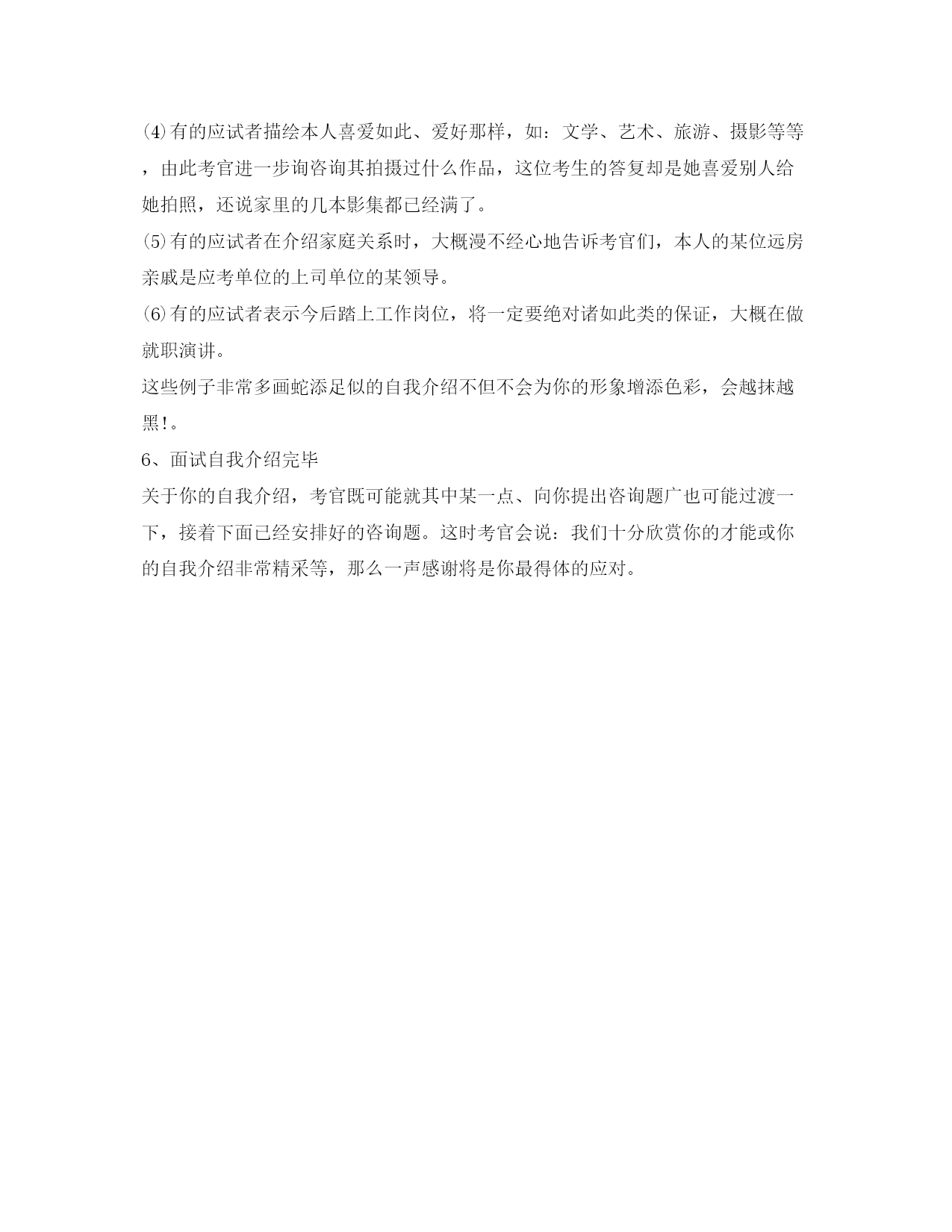 ⑷有的应试者描绘本人喜爱如此、爱好那样，如：文学、艺术、旅游、摄影等等，由此考官进一步询咨询其拍摄过什么作品，这位考生的答复却是她喜爱别人给她拍照，还说家里的几本影集都已经满了。

⑸有的应试者在介绍家庭关系时，大概漫不经心地告诉考官们，本人的某位远房亲戚是应考单位的上司单位的某领导。

⑹有的应试者表示今后踏上工作岗位，将一定要绝对诸如此类的保证，大概在做就职演讲。

这些例子非常多画蛇添足似的自我介绍不但不会为你的形象增添色彩，会越抹越黑!。

6、面试自我介绍完毕

关于你的自我介绍，考官既可能就其中某一点、向你提出咨询题广也可能过渡一下，接着下面已经安排好的咨询题。这时考官会说：我们十分欣赏你的才能或你的自我介绍非常精采等，那么一声感谢将是你最得体的应对。